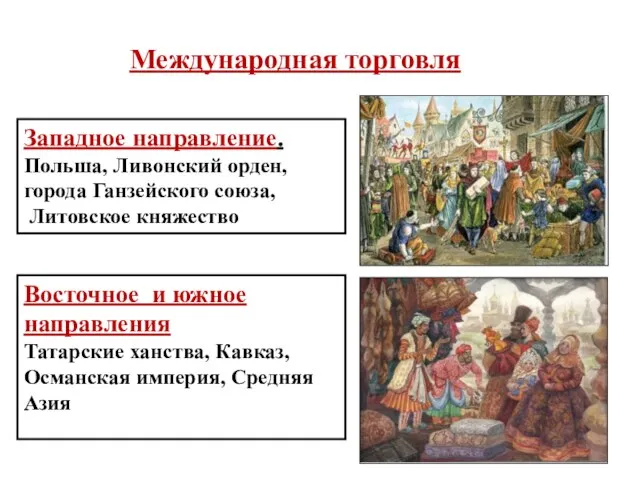 Международная торговля

Западное направление.
Польша, Ливонский орден, города Ганзейского союза, Литовское княжество

Восточное и южное направления
Татарские ханства, Кавказ, Османская империя, Средняя Азия